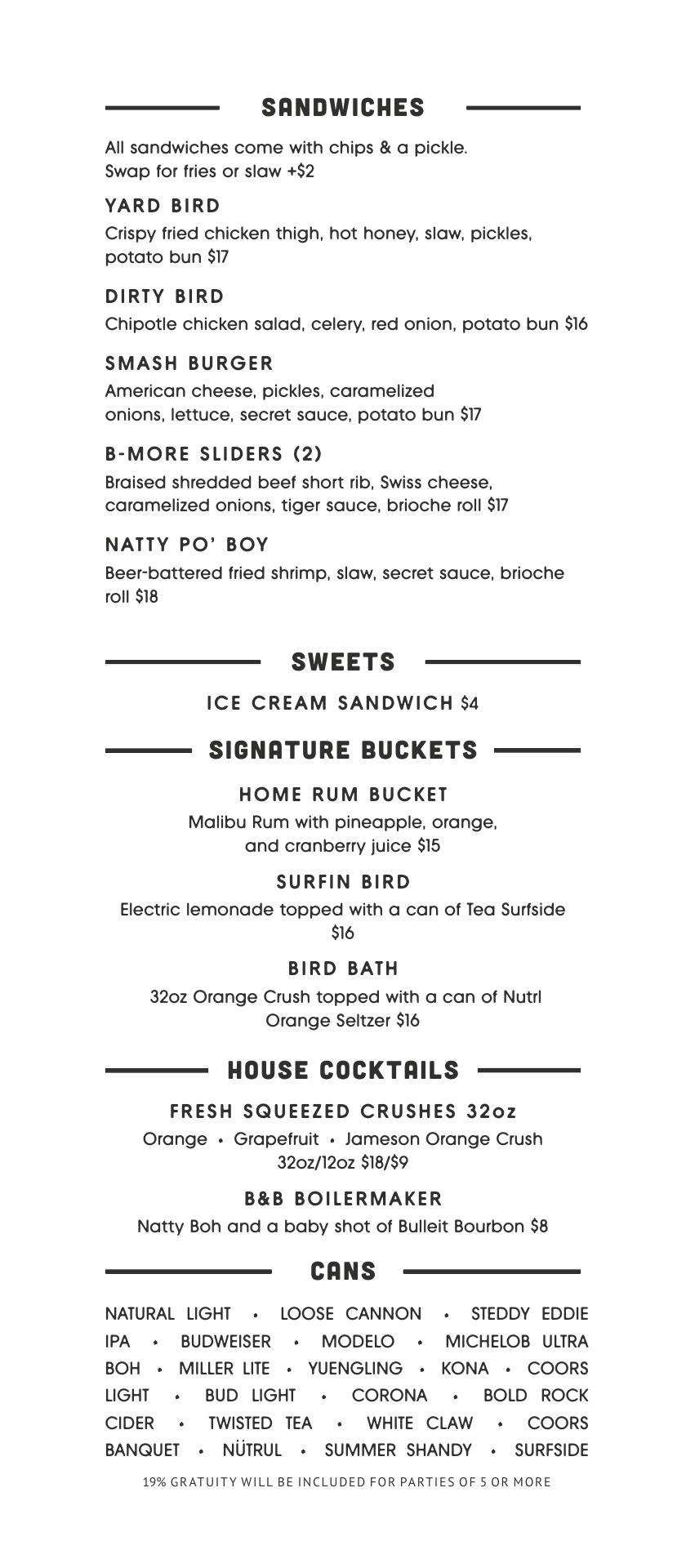 SANDWICHES

All sandwiches come with chips & a pickle.
Swap for fries or slaw +$2

YARD BIRD
Crispy fried chicken thigh, hot honey, slaw, pickles, potato bun $17

DIRTY BIRD
Chipotle chicken salad, celery, red onion, potato bun $16

SMASH BURGER
American cheese, pickles, caramelized onions, lettuce, secret sauce, potato bun $17

B-MORE SLIDERS (2)
Braised shredded beef short rib, Swiss cheese, caramelized onions, tiger sauce, brioche roll $17

NATTY PO' BOY
Beer-battered fried shrimp, slaw, secret sauce, brioche roll $18

SWEETS

ICE CREAM SANDWICH $4

SIGNATURE BUCKETS

HOME RUM BUCKET
Malibu Rum with pineapple, orange, and cranberry juice $15

SURFIN BIRD
Electric lemonade topped with a can of Tea Surfside $16

BIRD BATH
32oz Orange Crush topped with a can of Nutrl Orange Seltzer $16

HOUSE COCKTAILS

FRESH SQUEEZED CRUSHES 32oz
Orange • Grapefruit • Jameson Orange Crush
32oz/12oz $18/$9

B&B BOILERMAKER
Natty Boh and a baby shot of Bulleit Bourbon $8

CANS

NATURAL LIGHT • LOOSE CANNON • STEDDY EDDIE IPA • BUDWEISER • MODELO • MICHELOB ULTRA BOH • MILLER LITE • YUENGLING • KONA • COORS LIGHT • BUD LIGHT • CORONA • BOLD ROCK CIDER • TWISTED TEA • WHITE CLAW • COORS BANQUET • NÜTRUL • SUMMER SHANDY • SURFSIDE

19% GRATUITY WILL BE INCLUDED FOR PARTIES OF 5 OR MORE